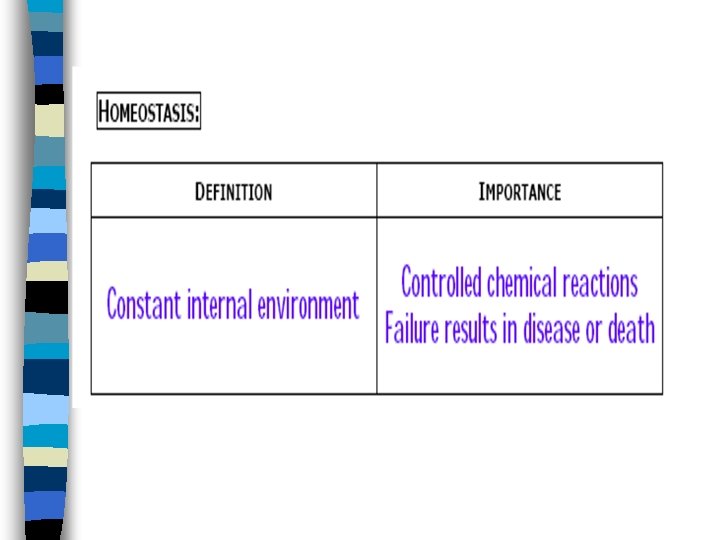 HOMEOSTASIS:

| DEFINITION | IMPORTANCE |
|---|---|
| Constant internal environment | Controlled chemical reactions Failure results in disease or death |